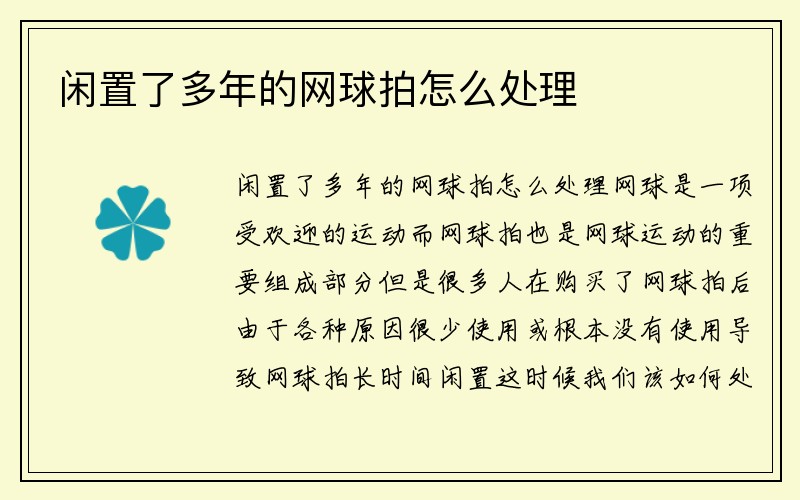 闲置了多年的网球拍怎么处理

闲置了多年的网球拍怎么处理网球是一项受欢迎的运动而网球拍也是网球运动的重要组成部分但是很多人在购买了网球拍后由于各种原因很少使用或根本没有使用导致网球拍长时间闲置这时候我们该如何处